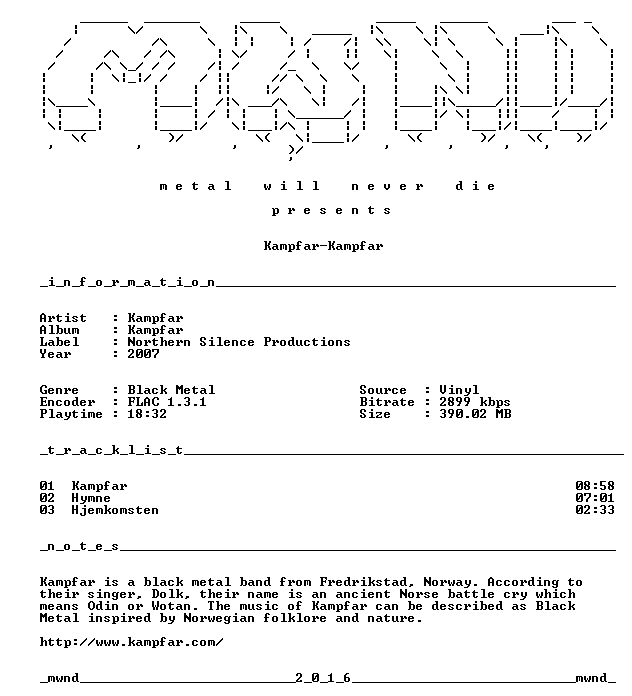 metal will never die

presents

Kampfar-Kampfar

_i_n_f_o_r_m_a_t_i_o_n____

Artist : Kampfar
Album : Kampfar
Label : Northern Silence Productions
Year : 2007

Genre : Black Metal
Encoder : FLAC 1.3.1
Playtime : 18:32

Source : Vinyl
Bitrate : 2899 kbps
Size : 390.02 MB

_t_r_a_c_k_l_i_s_t____

01 Kampfar 08:58
02 Hymne 07:01
03 Hjemkomsten 02:33

_n_o_t_e_s____

Kampfar is a black metal band from Fredrikstad, Norway. According to their singer, Dolk, their name is an ancient Norse battle cry which means Odin or Wotan. The music of Kampfar can be described as Black Metal inspired by Norwegian folklore and nature.

http://www.kampfar.com/

_mwnd____2_0_1_6____mwnd_